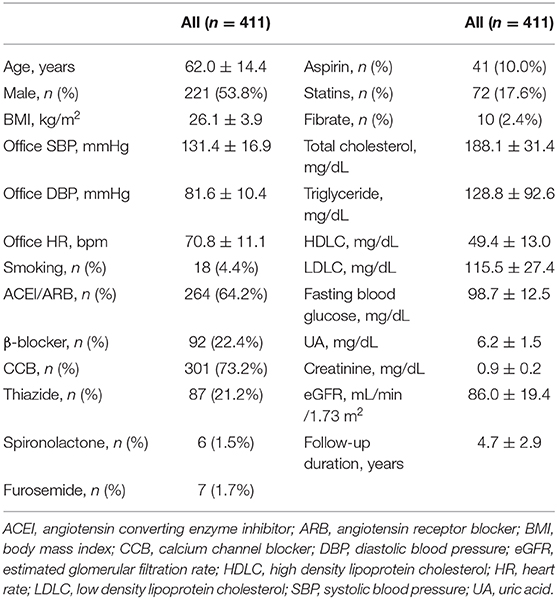 |  | All ($n$ = 411) |  | All ($n$ = 411) |
|---|---|---|---|
| Age, years | 62.0 ± 14.4 | Aspirin, $n$ (%) | 41 (10.0%) |
| Male, $n$ (%) | 221 (53.8%) | Statins, $n$ (%) | 72 (17.6%) |
| BMI, kg/m$^2$ | 26.1 ± 3.9 | Fibrate, $n$ (%) | 10 (2.4%) |
| Office SBP, mmHg | 131.4 ± 16.9 | Total cholesterol, mg/dL | 188.1 ± 31.4 |
| Office DBP, mmHg | 81.6 ± 10.4 | Triglyceride, mg/dL | 128.8 ± 92.6 |
| Office HR, bpm | 70.8 ± 11.1 | HDLC, mg/dL | 49.4 ± 13.0 |
| Smoking, $n$ (%) | 18 (4.4%) | LDLC, mg/dL | 115.5 ± 27.4 |
| ACEI/ARB, $n$ (%) | 264 (64.2%) | Fasting blood glucose, mg/dL | 98.7 ± 12.5 |
| β-blocker, $n$ (%) | 92 (22.4%) | UA, mg/dL | 6.2 ± 1.5 |
| CCB, $n$ (%) | 301 (73.2%) | Creatinine, mg/dL | 0.9 ± 0.2 |
| Thiazide, $n$ (%) | 87 (21.2%) | eGFR, mL/min /1.73 m$^2$ | 86.0 ± 19.4 |
| Spironolactone, $n$ (%) | 6 (1.5%) | Follow-up duration, years | 4.7 ± 2.9 |
| Furosemide, $n$ (%) | 7 (1.7%) |  |  |

ACEI, angiotensin converting enzyme inhibitor; ARB, angiotensin receptor blocker; BMI, body mass index; CCB, calcium channel blocker; DBP, diastolic blood pressure; eGFR, estimated glomerular filtration rate; HDLC, high density lipoprotein cholesterol; HR, heart rate; LDLC, low density lipoprotein cholesterol; SBP, systolic blood pressure; UA, uric acid.